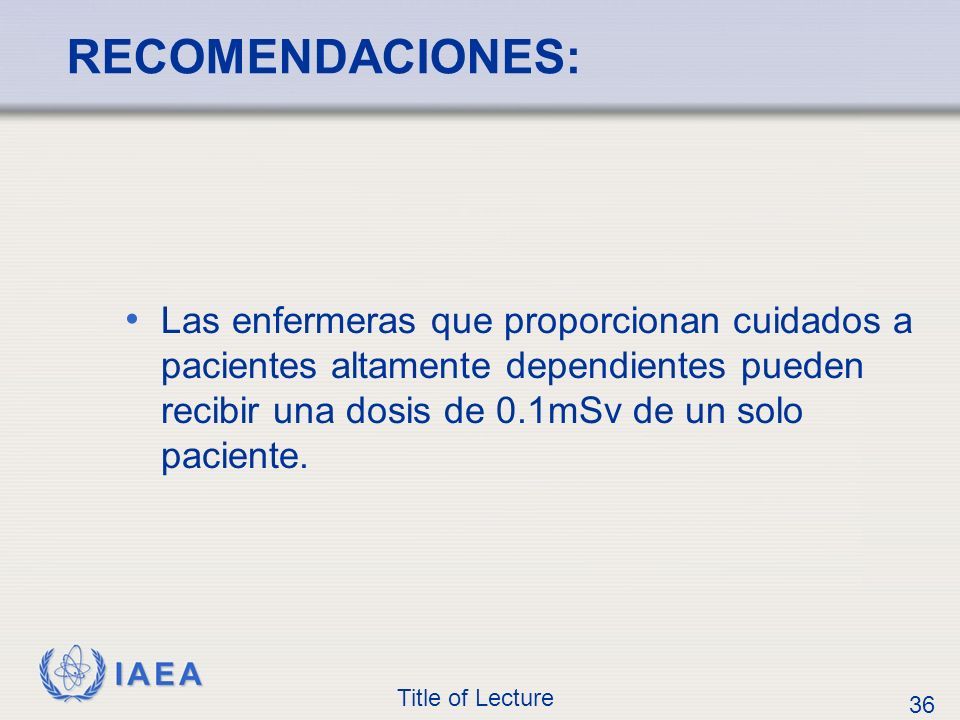 RECOMENDACIONES:

• Las enfermeras que proporcionan cuidados a pacientes altamente dependientes pueden recibir una dosis de 0.1mSv de un solo paciente.

IAEA

Title of Lecture

36